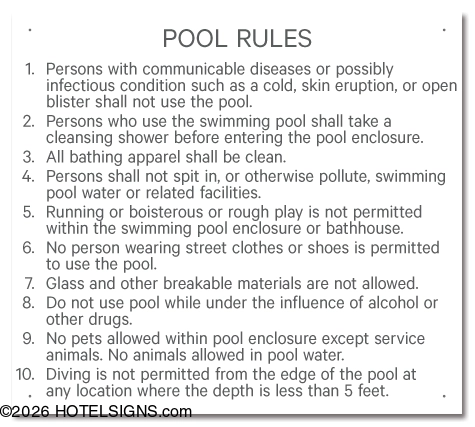 POOL RULES

1. Persons with communicable diseases or possibly infectious condition such as a cold, skin eruption, or open blister shall not use the pool.
2. Persons who use the swimming pool shall take a cleansing shower before entering the pool enclosure.
3. All bathing apparel shall be clean.
4. Persons shall not spit in, or otherwise pollute, swimming pool water or related facilities.
5. Running or boisterous or rough play is not permitted within the swimming pool enclosure or bathhouse.
6. No person wearing street clothes or shoes is permitted to use the pool.
7. Glass and other breakable materials are not allowed.
8. Do not use pool while under the influence of alcohol or other drugs.
9. No pets allowed within pool enclosure except service animals. No animals allowed in pool water.
10. Diving is not permitted from the edge of the pool at any location where the depth is less than 5 feet.

©2026 HOTELSIGNS.com